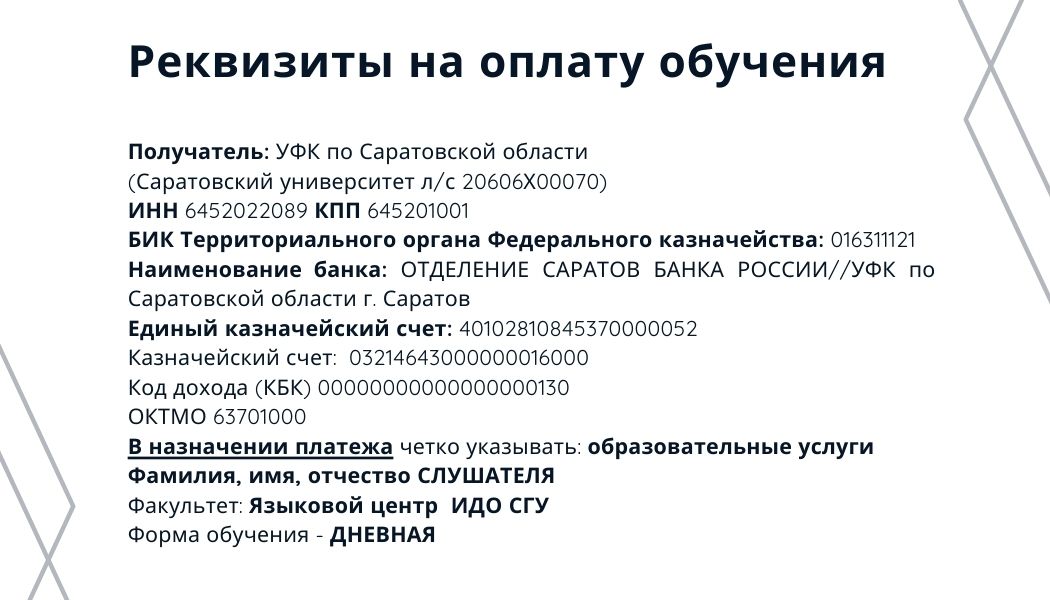 Реквизиты на оплату обучения

Получатель: УФК по Саратовской области
(Саратовский университет л/с 20606Х00070)
ИНН 6452022089 КПП 645201001
БИК Территориального органа Федерального казначейства: 016311121
Наименование банка: ОТДЕЛЕНИЕ САРАТОВ БАНКА РОССИИ//УФК по Саратовской области г. Саратов
Единый казначейский счет: 40102810845370000052
Казначейский счет: 03214643000000016000
Код дохода (КБК) 00000000000000000130
ОКТМО 63701000
В назначении платежа четко указывать: образовательные услуги
Фамилия, имя, отчество СЛУШАТЕЛЯ
Факультет: Языковой центр ИДО СГУ
Форма обучения - ДНЕВНАЯ